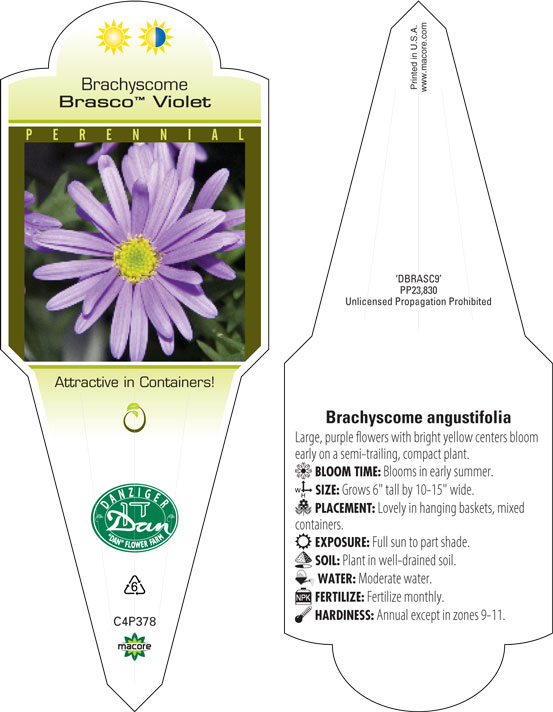 Brachyscome
Brasco™ Violet

PERENNIAL

Attractive in Containers!

DANZIGER
Dan
"DAN" FLOWER FARM

6

C4P378

macore

Printed in U.S.A.
www.macore.com

'DBRASC9'
PP23,830
Unlicensed Propagation Prohibited

Brachyscome angustifolia

Large, purple flowers with bright yellow centers bloom early on a semi-trailing, compact plant.

BLOOM TIME: Blooms in early summer.

W H SIZE: Grows 6" tall by 10-15" wide.

PLACEMENT: Lovely in hanging baskets, mixed containers.

EXPOSURE: Full sun to part shade.

SOIL: Plant in well-drained soil.

WATER: Moderate water.

NPK FERTILIZE: Fertilize monthly.

HARDINESS: Annual except in zones 9-11.